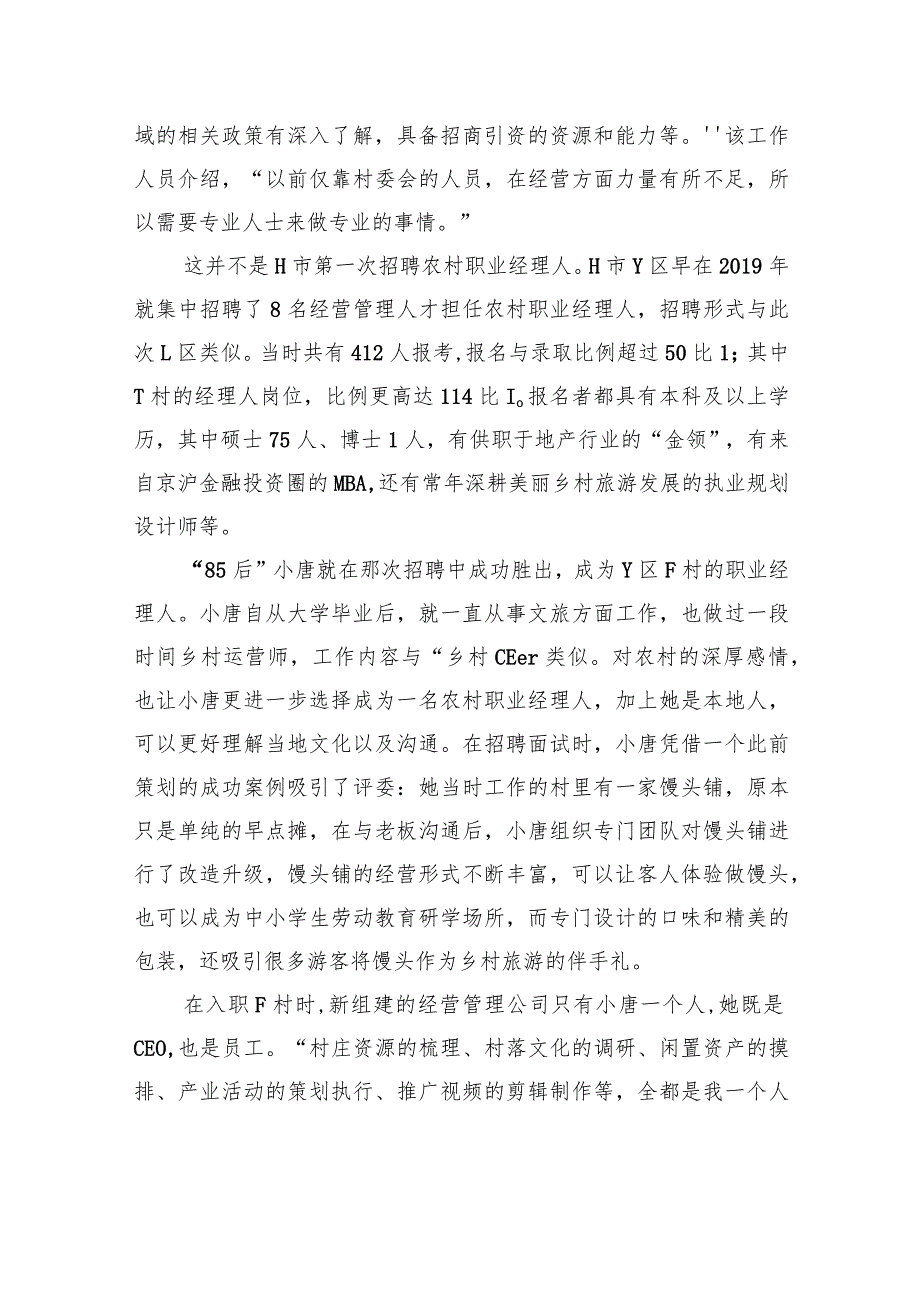 域的相关政策有深入了解，具备招商引资的资源和能力等。''该工作人员介绍，“以前仅靠村委会的人员，在经营方面力量有所不足，所以需要专业人士来做专业的事情。”

这并不是H市第一次招聘农村职业经理人。H市Y区早在2019年就集中招聘了8名经营管理人才担任农村职业经理人，招聘形式与此次L区类似。当时共有412人报考,报名与录取比例超过50比1；其中T村的经理人岗位，比例更高达114比I。报名者都具有本科及以上学历，其中硕士75人、博士1人，有供职于地产行业的“金领”，有来自京沪金融投资圈的MBA,还有常年深耕美丽乡村旅游发展的执业规划设计师等。

“85后”小唐就在那次招聘中成功胜出，成为Y区F村的职业经理人。小唐自从大学毕业后，就一直从事文旅方面工作，也做过一段时间乡村运营师，工作内容与“乡村CEer类似。对农村的深厚感情，也让小唐更进一步选择成为一名农村职业经理人，加上她是本地人，可以更好理解当地文化以及沟通。在招聘面试时，小唐凭借一个此前策划的成功案例吸引了评委：她当时工作的村里有一家馒头铺，原本只是单纯的早点摊，在与老板沟通后，小唐组织专门团队对馒头铺进行了改造升级，馒头铺的经营形式不断丰富，可以让客人体验做馒头，也可以成为中小学生劳动教育研学场所，而专门设计的口味和精美的包装，还吸引很多游客将馒头作为乡村旅游的伴手礼。

在入职F村时,新组建的经营管理公司只有小唐一个人,她既是CEO,也是员工。“村庄资源的梳理、村落文化的调研、闲置资产的摸排、产业活动的策划执行、推广视频的剪辑制作等，全都是我一个人